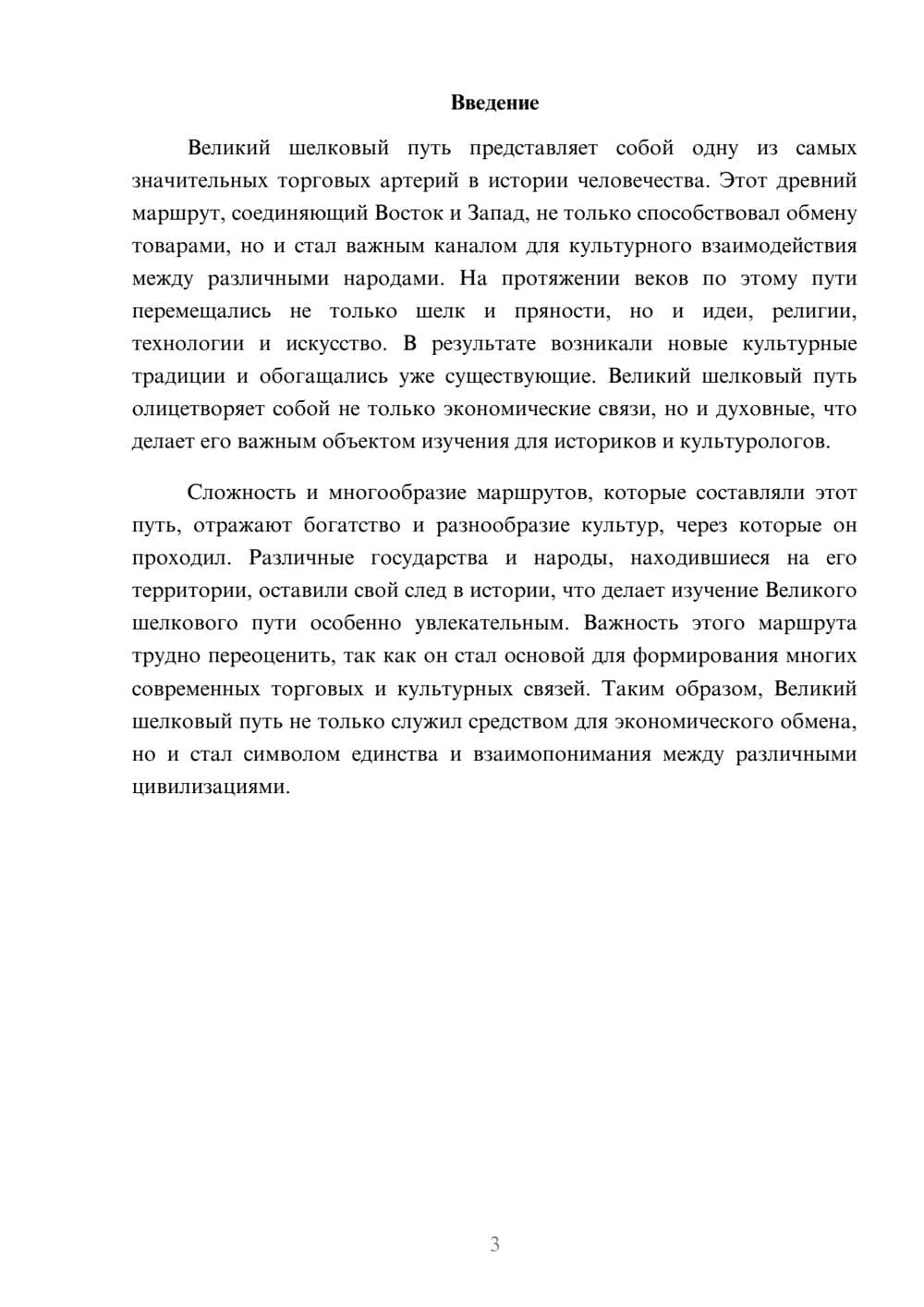 Введение

Великий шелковый путь представляет собой одну из самых значительных торговых артерий в истории человечества. Этот древний маршрут, соединяющий Восток и Запад, не только способствовал обмену товарами, но и стал важным каналом для культурного взаимодействия между различными народами. На протяжении веков по этому пути перемещались не только шелк и пряности, но и идеи, религии, технологии и искусство. В результате возникали новые культурные традиции и обогащались уже существующие. Великий шелковый путь олицетворяет собой не только экономические связи, но и духовные, что делает его важным объектом изучения для историков и культурологов.

Сложность и многообразие маршрутов, которые составляли этот путь, отражают богатство и разнообразие культур, через которые он проходил. Различные государства и народы, находившиеся на его территории, оставили свой след в истории, что делает изучение Великого шелкового пути особенно увлекательным. Важность этого маршрута трудно переоценить, так как он стал основой для формирования многих современных торговых и культурных связей. Таким образом, Великий шелковый путь не только служил средством для экономического обмена, но и стал символом единства и взаимопонимания между различными цивилизациями.

3